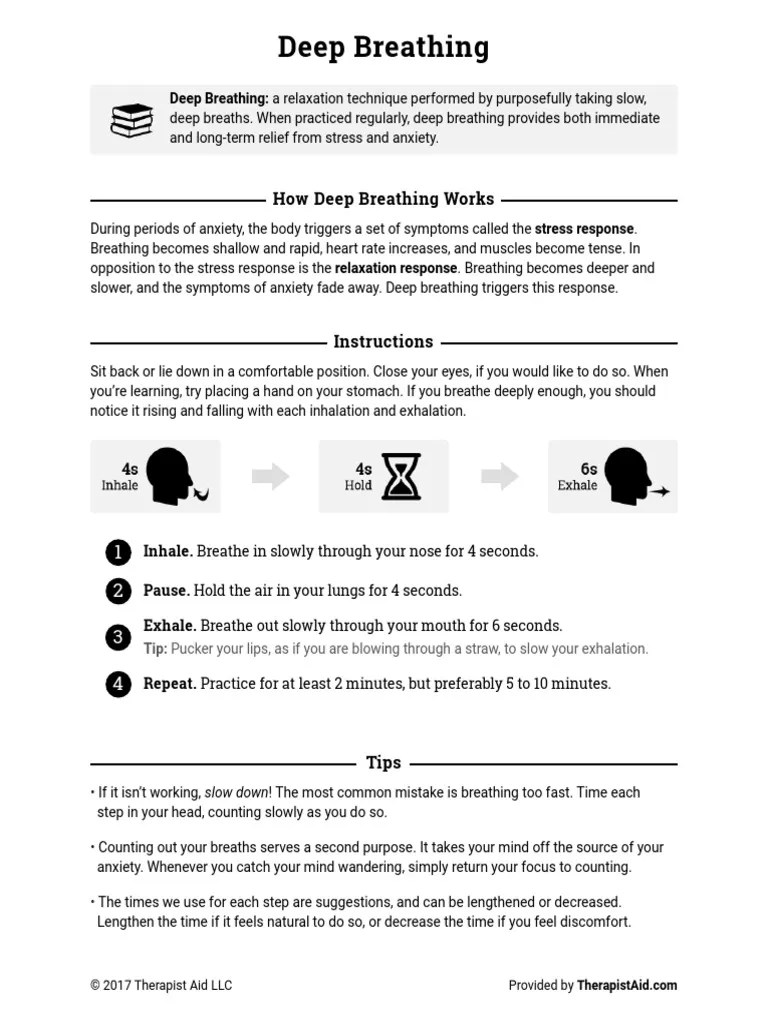 Deep Breathing

Deep Breathing: a relaxation technique performed by purposefully taking slow, deep breaths. When practiced regularly, deep breathing provides both immediate and long-term relief from stress and anxiety.

How Deep Breathing Works

During periods of anxiety, the body triggers a set of symptoms called the stress response. Breathing becomes shallow and rapid, heart rate increases, and muscles become tense. In opposition to the stress response is the relaxation response. Breathing becomes deeper and slower, and the symptoms of anxiety fade away. Deep breathing triggers this response.

Instructions

Sit back or lie down in a comfortable position. Close your eyes, if you would like to do so. When you're learning, try placing a hand on your stomach. If you breathe deeply enough, you should notice it rising and falling with each inhalation and exhalation.

4s
Inhale

4s
Hold

6s
Exhale

1 Inhale. Breathe in slowly through your nose for 4 seconds.

2 Pause. Hold the air in your lungs for 4 seconds.

3 Exhale. Breathe out slowly through your mouth for 6 seconds.
Tip: Pucker your lips, as if you are blowing through a straw, to slow your exhalation.

4 Repeat. Practice for at least 2 minutes, but preferably 5 to 10 minutes.

Tips

• If it isn't working, slow down! The most common mistake is breathing too fast. Time each step in your head, counting slowly as you do so.

• Counting out your breaths serves a second purpose. It takes your mind off the source of your anxiety. Whenever you catch your mind wandering, simply return your focus to counting.

• The times we use for each step are suggestions, and can be lengthened or decreased. Lengthen the time if it feels natural to do so, or decrease the time if you feel discomfort.

© 2017 Therapist Aid LLC

Provided by TherapistAid.com